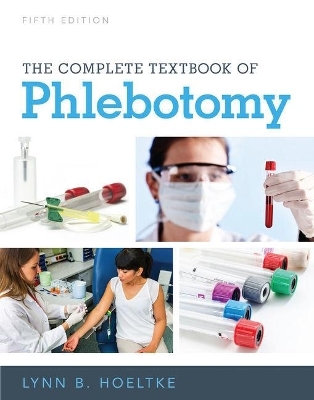 FIFTH EDITION

THE COMPLETE TEXTBOOK OF
Phlebotomy

LYNN B. HOELTKE